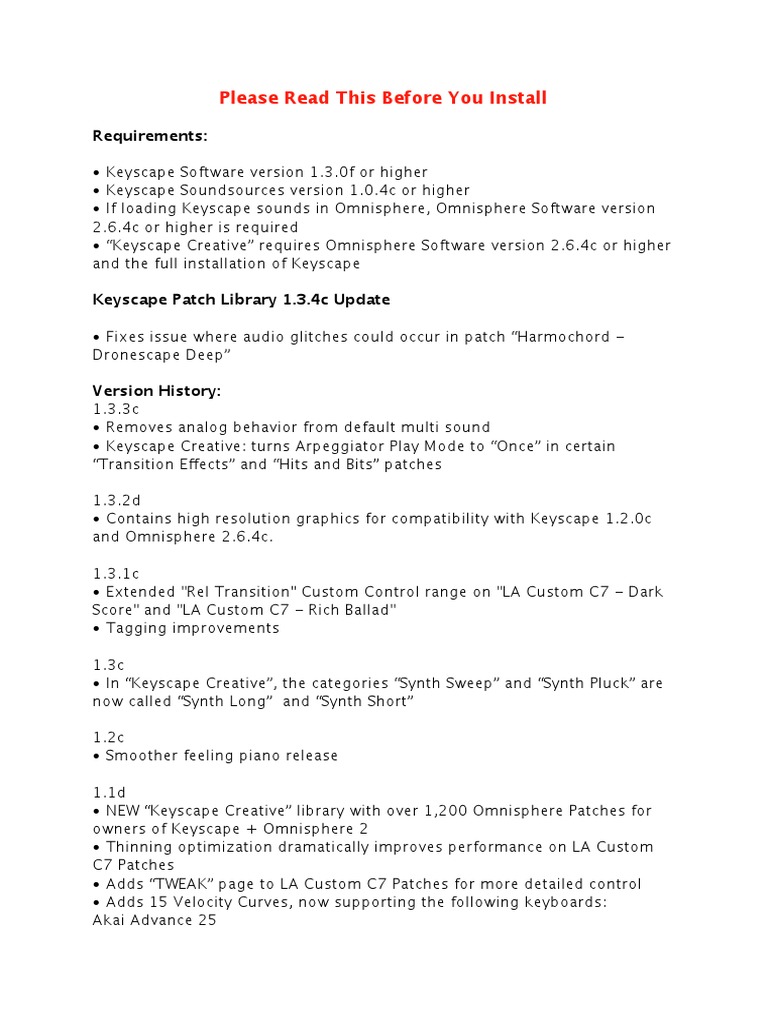 Please Read This Before You Install

Requirements:

• Keyscape Software version 1.3.0f or higher
• Keyscape Soundsources version 1.0.4c or higher
• If loading Keyscape sounds in Omnisphere, Omnisphere Software version 2.6.4c or higher is required
• “Keyscape Creative” requires Omnisphere Software version 2.6.4c or higher and the full installation of Keyscape

Keyscape Patch Library 1.3.4c Update

• Fixes issue where audio glitches could occur in patch “Harmochord – Dronescape Deep”

Version History:
1.3.3c
• Removes analog behavior from default multi sound
• Keyscape Creative: turns Arpeggiator Play Mode to “Once” in certain “Transition Effects” and “Hits and Bits” patches

1.3.2d
• Contains high resolution graphics for compatibility with Keyscape 1.2.0c and Omnisphere 2.6.4c.

1.3.1c
• Extended "Rel Transition" Custom Control range on "LA Custom C7 – Dark Score" and "LA Custom C7 – Rich Ballad"
• Tagging improvements

1.3c
• In “Keyscape Creative”, the categories “Synth Sweep” and “Synth Pluck” are now called “Synth Long” and “Synth Short”

1.2c
• Smoother feeling piano release

1.1d
• NEW “Keyscape Creative” library with over 1,200 Omnisphere Patches for owners of Keyscape + Omnisphere 2
• Thinning optimization dramatically improves performance on LA Custom C7 Patches
• Adds “TWEAK” page to LA Custom C7 Patches for more detailed control
• Adds 15 Velocity Curves, now supporting the following keyboards:
Akai Advance 25